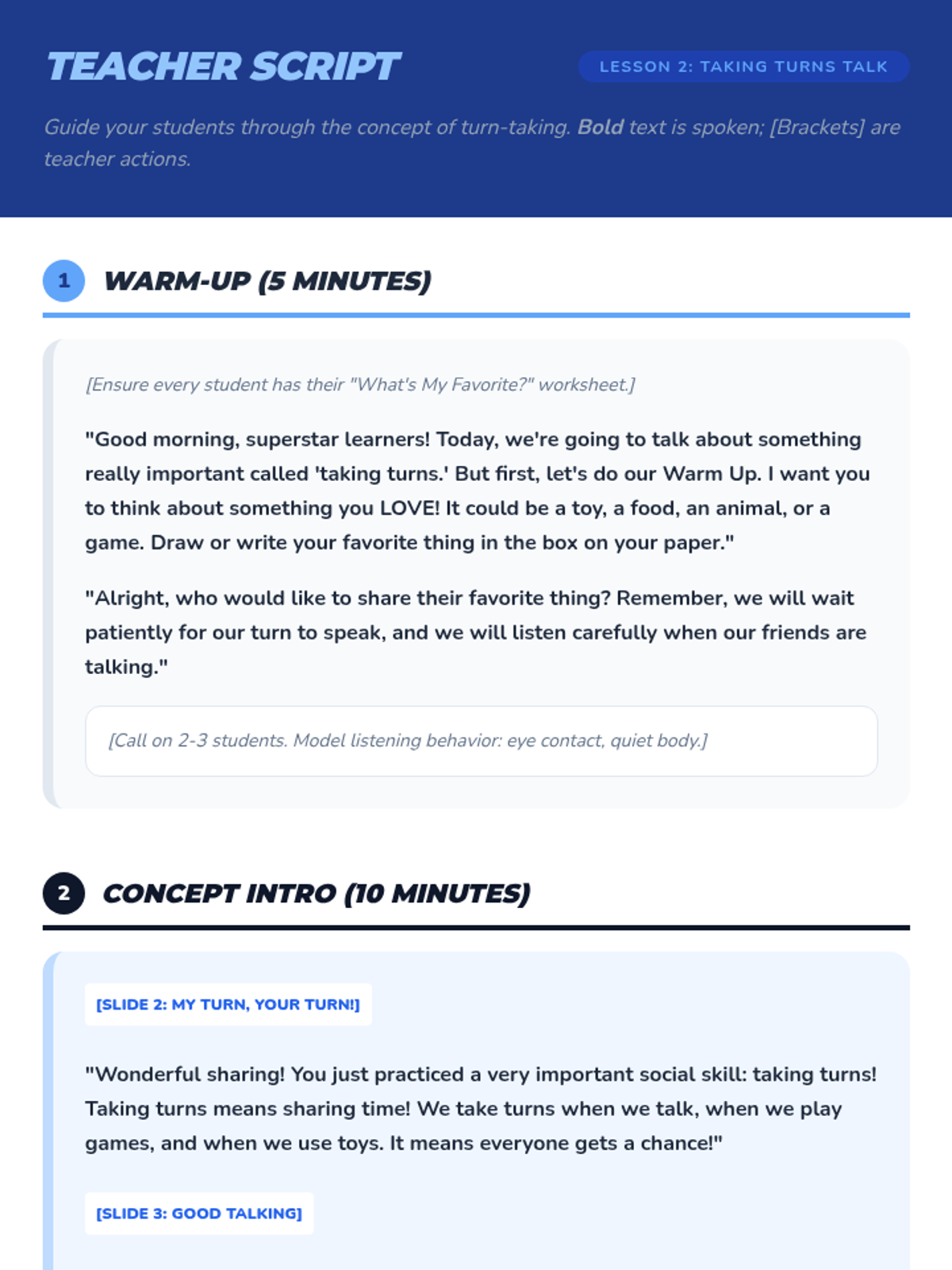 TEACHER SCRIPT

LESSON 2: TAKING TURNS TALK

Guide your students through the concept of turn-taking. Bold text is spoken; [Brackets] are teacher actions.

1 WARM-UP (5 MINUTES)

[Ensure every student has their "What's My Favorite?" worksheet.]

"Good morning, superstar learners! Today, we're going to talk about something really important called 'taking turns.' But first, let's do our Warm Up. I want you to think about something you LOVE! It could be a toy, a food, an animal, or a game. Draw or write your favorite thing in the box on your paper."

"Alright, who would like to share their favorite thing? Remember, we will wait patiently for our turn to speak, and we will listen carefully when our friends are talking."

[Call on 2-3 students. Model listening behavior: eye contact, quiet body.]

2 CONCEPT INTRO (10 MINUTES)

[SLIDE 2: MY TURN, YOUR TURN!]

"Wonderful sharing! You just practiced a very important social skill: taking turns! Taking turns means sharing time! We take turns when we talk, when we play games, and when we use toys. It means everyone gets a chance!"

[SLIDE 3: GOOD TALKING]